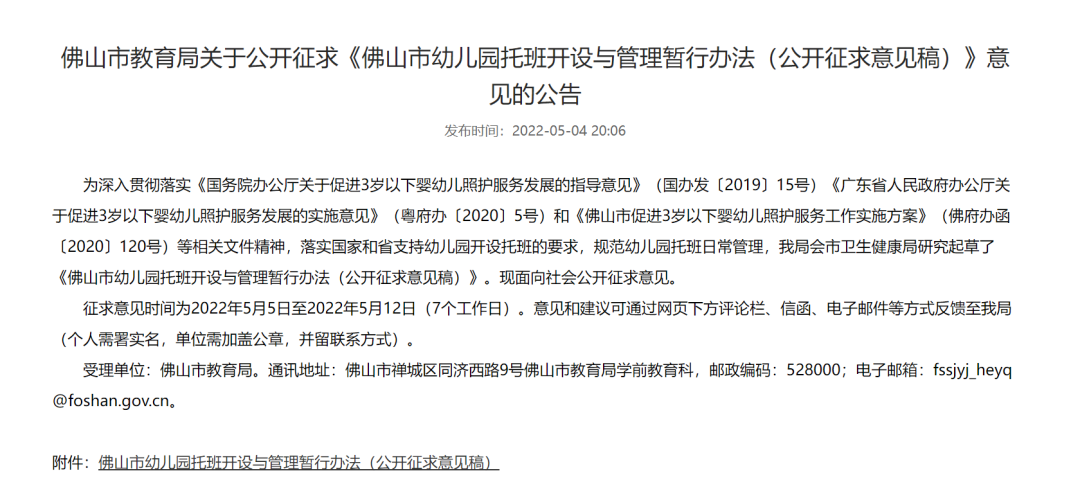 佛山市教育局关于公开征求《佛山市幼儿园托班开设与管理暂行办法（公开征求意见稿）》意见的公告

发布时间：2022-05-04 20:06

为深入贯彻落实《国务院办公厅关于促进3岁以下婴幼儿照护服务发展的指导意见》（国办发〔2019〕15号）《广东省人民政府办公厅关于促进3岁以下婴幼儿照护服务发展的实施意见》（粤府办〔2020〕5号）和《佛山市促进3岁以下婴幼儿照护服务工作实施方案》（佛府办函〔2020〕120号）等相关文件精神，落实国家和省支持幼儿园开设托班的要求，规范幼儿园托班日常管理，我局会市卫生健康局研究起草了《佛山市幼儿园托班开设与管理暂行办法（公开征求意见稿）》。现面向社会公开征求意见。

征求意见时间为2022年5月5日至2022年5月12日（7个工作日）。意见和建议可通过网页下方评论栏、信函、电子邮件等方式反馈至我局（个人需署实名，单位需加盖公章，并留联系方式）。

受理单位：佛山市教育局。通讯地址：佛山市禅城区同济西路9号佛山市教育局学前教育科，邮政编码：528000；电子邮箱：fssjyj_heyq@foshan.gov.cn。

附件：佛山市幼儿园托班开设与管理暂行办法（公开征求意见稿）